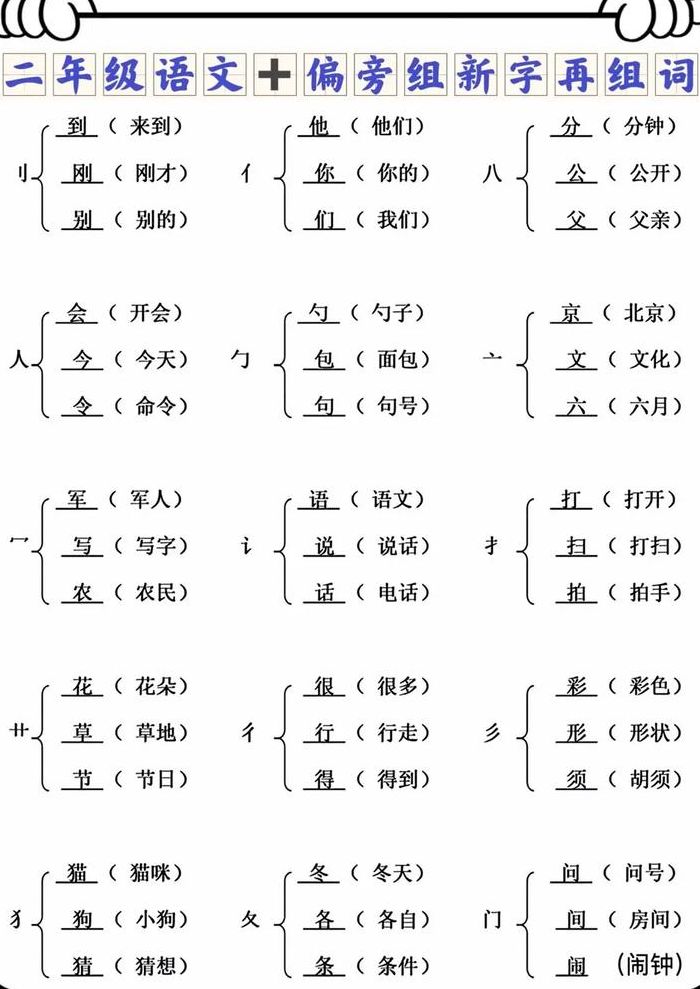 二年级语文➕偏旁组新字再组词

刂
到（来到）
刚（刚才）
别（别的）

亻
他（他们）
你（你的）
们（我们）

八
分（分钟）
公（公开）
父（父亲）

人
会（开会）
今（今天）
令（命令）

勹
勺（勺子）
包（面包）
句（句号）

亠
京（北京）
文（文化）
六（六月）

冖
军（军人）
写（写字）
农（农民）

讠
语（语文）
说（说话）
话（电话）

扌
打（打开）
扫（打扫）
拍（拍手）

艹
花（花朵）
草（草地）
节（节日）

彳
很（很多）
行（行走）
得（得到）

彡
彩（彩色）
形（形状）
须（胡须）

犭
猫（猫咪）
狗（小狗）
猜（猜想）

夂
冬（冬天）
各（各自）
条（条件）

门
问（问号）
间（房间）
闹（闹钟）